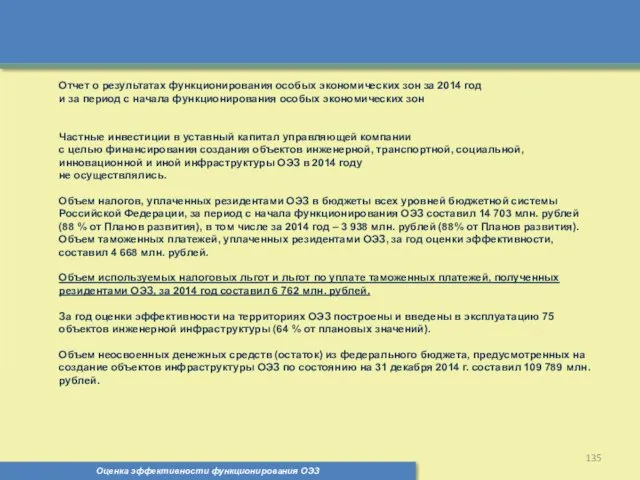 Отчет о результатах функционирования особых экономических зон за 2014 год и за период с начала функционирования особых экономических зон

Частные инвестиции в уставный капитал управляющей компании с целью финансирования создания объектов инженерной, транспортной, социальной, инновационной и иной инфраструктуры ОЭЗ в 2014 году не осуществлялись.

Объем налогов, уплаченных резидентами ОЭЗ в бюджеты всех уровней бюджетной системы Российской Федерации, за период с начала функционирования ОЭЗ составил 14 703 млн. рублей (88 % от Планов развития), в том числе за 2014 год – 3 938 млн. рублей (88% от Планов развития). Объем таможенных платежей, уплаченных резидентами ОЭЗ, за год оценки эффективности, составил 4 668 млн. рублей.

Объем используемых налоговых льгот и льгот по уплате таможенных платежей, полученных резидентами ОЭЗ, за 2014 год составил 6 762 млн. рублей.

За год оценки эффективности на территориях ОЭЗ построены и введены в эксплуатацию 75 объектов инженерной инфраструктуры (64 % от плановых значений).

Объем неосвоенных денежных средств (остаток) из федерального бюджета, предусмотренных на создание объектов инфраструктуры ОЭЗ по состоянию на 31 декабря 2014 г. составил 109 789 млн. рублей.

135

Оценка эффективности функционирования ОЭЗ